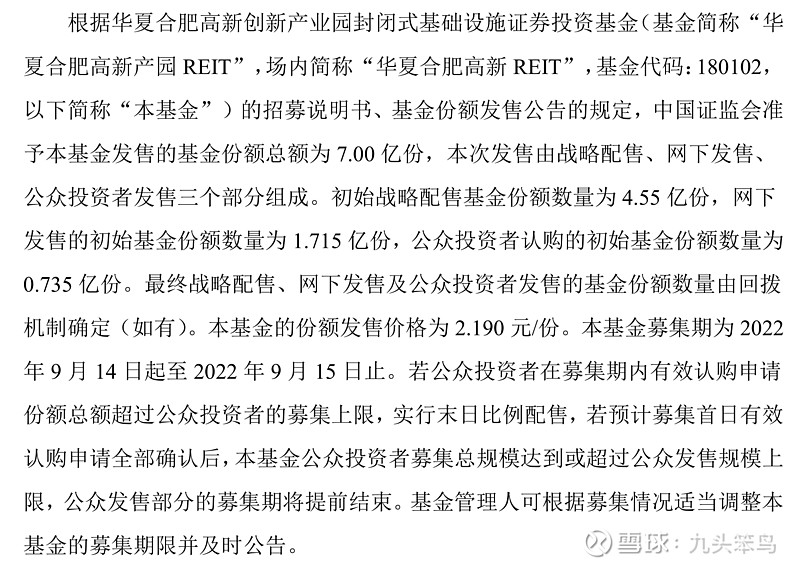 根据华夏合肥高新创新产业园封闭式基础设施证券投资基金（基金简称“华夏合肥高新产园 REIT”，场内简称“华夏合肥高新 REIT”，基金代码：180102，以下简称“本基金”）的招募说明书、基金份额发售公告的规定，中国证监会准予本基金发售的基金份额总额为 7.00 亿份，本次发售由战略配售、网下发售、公众投资者发售三个部分组成。初始战略配售基金份额数量为 4.55 亿份，网下发售的初始基金份额数量为 1.715 亿份，公众投资者认购的初始基金份额数量为 0.735 亿份。最终战略配售、网下发售及公众投资者发售的基金份额数量由回拨机制确定（如有）。本基金的份额发售价格为 2.190 元/份。本基金募集期为 2022 年 9 月 14 日起至 2022 年 9 月 15 日止。若公众投资者在募集期内有效认购申请份额总额超过公众投资者的募集上限，实行末日比例配售，若预计募集首日有效认购申请全部确认后，本基金公众投资者募集总规模达到或超过公众发售规模上限，公众发售部分的募集期将提前结束。基金管理人可根据募集情况适当调整本基金的募集期限并及时公告。

雪球：九头笨鸟